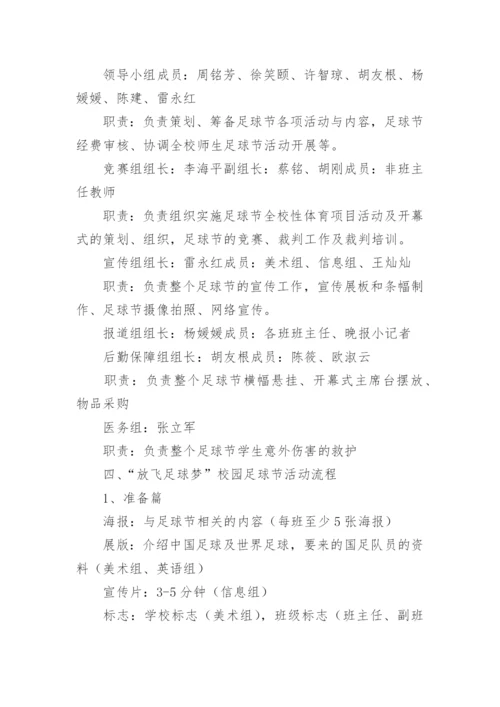 领导小组成员：周铭芳、徐笑颐、许智琼、胡友根、杨媛媛、陈建、雷永红

职责：负责策划、筹备足球节各项活动与内容，足球节经费审核、协调全校师生足球节活动开展等。

竞赛组组长：李海平副组长：蔡铭、胡刚成员：非班主任教师

职责：负责组织实施足球节全校性体育项目活动及开幕式的策划、组织，足球节的竞赛、裁判工作及裁判培训。

宣传组组长：雷永红成员：美术组、信息组、王灿灿

职责：负责整个足球节的宣传工作，宣传展板和条幅制作、足球节摄像拍照、网络宣传。

报道组组长：杨媛媛成员：各班班主任、晚报小记者

后勤保障组组长：胡友根成员：陈筱、欧淑云

职责：负责整个足球节横幅悬挂、开幕式主席台摆放、物品采购

医务组：张立军

职责：负责整个足球节学生意外伤害的救护

四、“放飞足球梦”校园足球节活动流程

1、准备篇

海报：与足球节相关的内容（每班至少5张海报）

展版：介绍中国足球及世界足球，要来的国足队员的资料（美术组、英语组）

宣传片：3-5分钟（信息组）

标志：学校标志（美术组），班级标志（班主任、副班